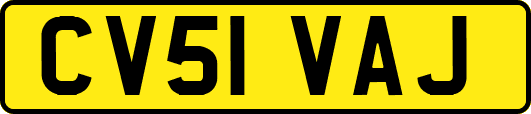 CV51 VAJ